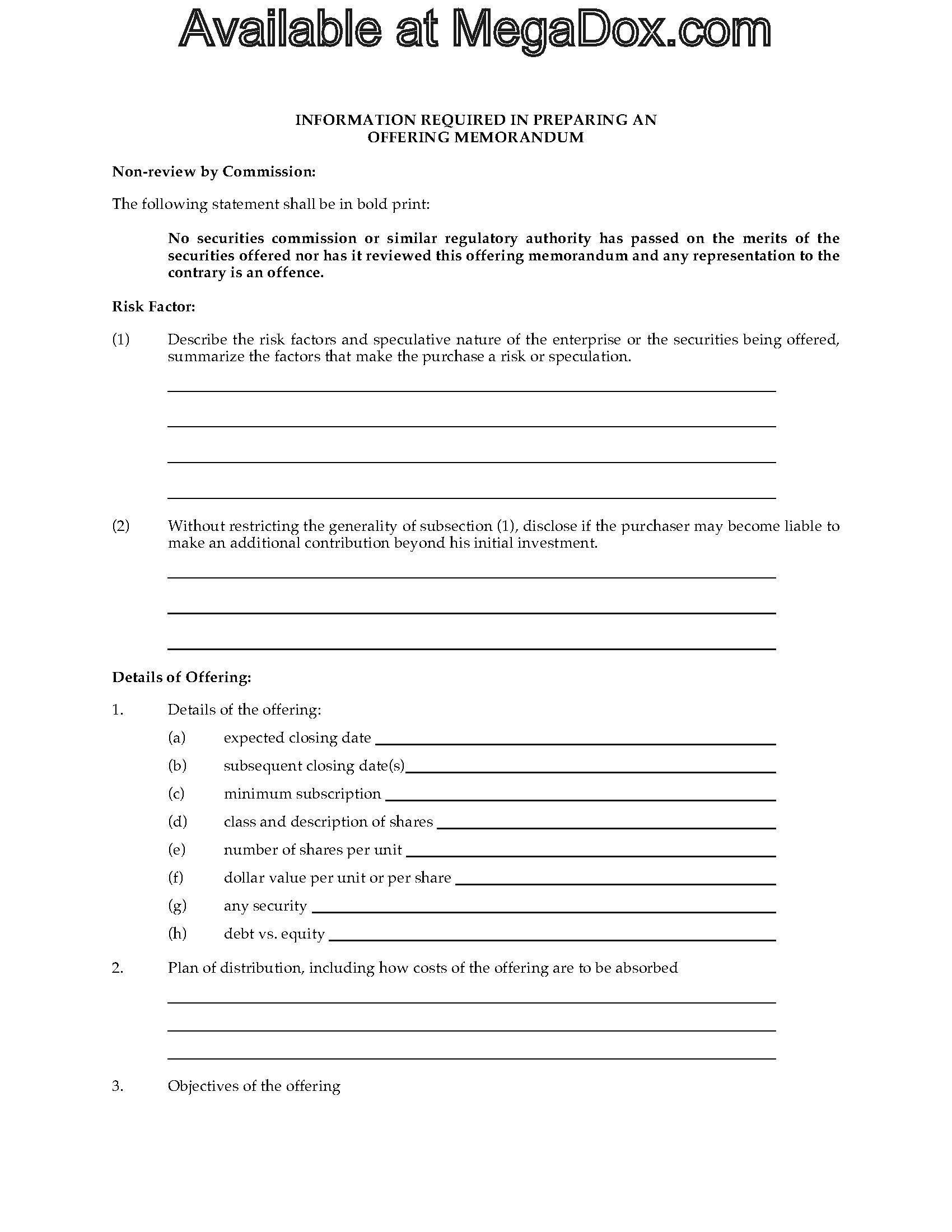 Available at MegaDox.com

INFORMATION REQUIRED IN PREPARING AN OFFERING MEMORANDUM

Non-review by Commission:

The following statement shall be in bold print:

No securities commission or similar regulatory authority has passed on the merits of the securities offered nor has it reviewed this offering memorandum and any representation to the contrary is an offence.

Risk Factor:

(1) Describe the risk factors and speculative nature of the enterprise or the securities being offered, summarize the factors that make the purchase a risk or speculation.

(2) Without restricting the generality of subsection (1), disclose if the purchaser may become liable to make an additional contribution beyond his initial investment.

Details of Offering:

1. Details of the offering:

(a) expected closing date

(b) subsequent closing date(s)

(c) minimum subscription

(d) class and description of shares

(e) number of shares per unit

(f) dollar value per unit or per share

(g) any security

(h) debt vs. equity

2. Plan of distribution, including how costs of the offering are to be absorbed

3. Objectives of the offering